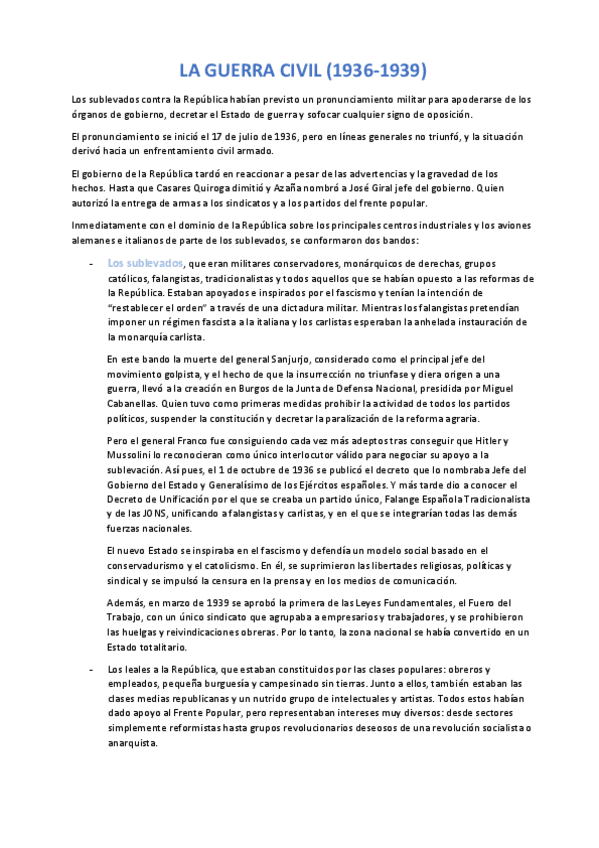 LA GUERRA CIVIL (1936-1939)

Los sublevados contra la República habían previsto un pronunciamiento militar para apoderarse de los órganos de gobierno, decretar el Estado de guerra y sofocar cualquier signo de oposición.

El pronunciamiento se inició el 17 de julio de 1936, pero en líneas generales no triunfó, y la situación derivó hacia un enfrentamiento civil armado.

El gobierno de la República tardó en reaccionar a pesar de las advertencias y la gravedad de los hechos. Hasta que Casares Quiroga dimitió y Azaña nombró a José Giral jefe del gobierno. Quien autorizó la entrega de armas a los sindicatos y a los partidos del frente popular.

Inmediatamente con el dominio de la República sobre los principales centros industriales y los aviones alemanes e italianos de parte de los sublevados, se conformaron dos bandos:

- Los sublevados, que eran militares conservadores, monárquicos de derechas, grupos católicos, falangistas, tradicionalistas y todos aquellos que se habían opuesto a las reformas de la República. Estaban apoyados e inspirados por el fascismo y tenían la intención de "restablecer el orden" a través de una dictadura militar. Mientras los falangistas pretendían imponer un régimen fascista a la italiana y los carlistas esperaban la anhelada instauración de la monarquía carlista.

En este bando la muerte del general Sanjurjo, considerado como el principal jefe del movimiento golpista, y el hecho de que la insurrección no triunfase y diera origen a una guerra, llevó a la creación en Burgos de la Junta de Defensa Nacional, presidida por Miguel Cabanellas. Quien tuvo como primeras medidas prohibir la actividad de todos los partidos políticos, suspender la constitución y decretar la paralización de la reforma agraria.

Pero el general Franco fue consiguiendo cada vez más adeptos tras conseguir que Hitler y Mussolini lo reconocieran como único interlocutor válido para negociar su apoyo a la sublevación. Así pues, el 1 de octubre de 1936 se publicó el decreto que lo nombraba Jefe del Gobierno del Estado y Generalísimo de los Ejércitos españoles. Y más tarde dio a conocer el Decreto de Unificación por el que se creaba un partido único, Falange Española Tradicionalista y de las JONS, unificando a falangistas y carlistas, y en el que se integrarían todas las demás fuerzas nacionales.

El nuevo Estado se inspiraba en el fascismo y defendía un modelo social basado en el conservadurismo y el catolicismo. En él, se suprimieron las libertades religiosas, políticas y sindical y se impulsó la censura en la prensa y en los medios de comunicación.

Además, en marzo de 1939 se aprobó la primera de las Leyes Fundamentales, el Fuero del Trabajo, con un único sindicato que agrupaba a empresarios y trabajadores, y se prohibieron las huelgas y reivindicaciones obreras. Por lo tanto, la zona nacional se había convertido en un Estado totalitario.

- Los leales a la República, que estaban constituidos por las clases populares: obreros y empleados, pequeña burguesía y campesinado sin tierras. Junto a ellos, también estaban las clases medias republicanas y un nutrido grupo de intelectuales y artistas. Todos estos habían dado apoyo al Frente Popular, pero representaban intereses muy diversos: desde sectores simplemente reformistas hasta grupos revolucionarios deseosos de una revolución socialista o anarquista.